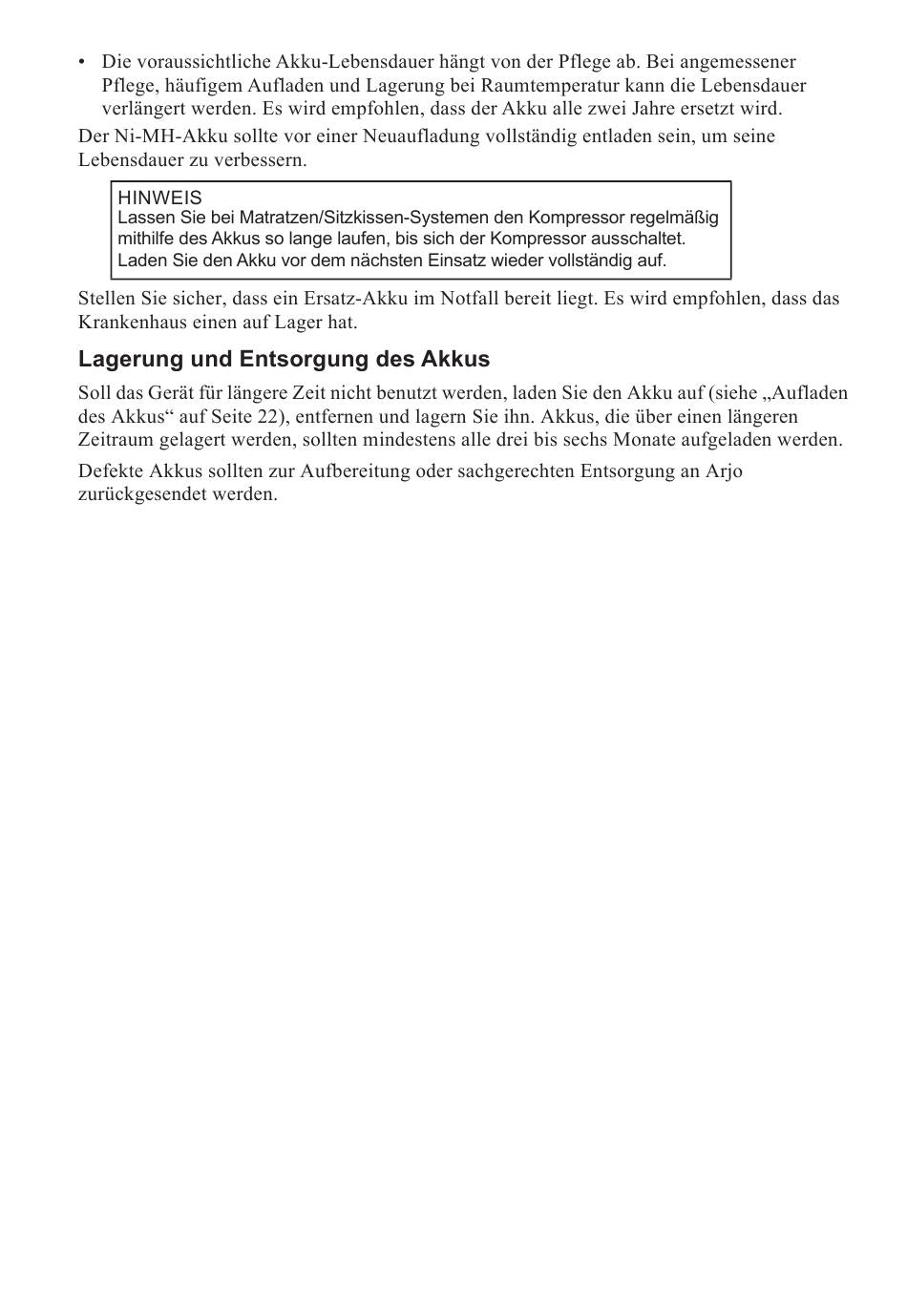 • Die voraussichtliche Akku-Lebensdauer hängt von der Pflege ab. Bei angemessener Pflege, häufigem Aufladen und Lagerung bei Raumtemperatur kann die Lebensdauer verlängert werden. Es wird empfohlen, dass der Akku alle zwei Jahre ersetzt wird.

Der Ni-MH-Akku sollte vor einer Neuaufladung vollständig entladen sein, um seine Lebensdauer zu verbessern.

HINWEIS
Lassen Sie bei Matratzen/Sitzkissen-Systemen den Kompressor regelmäßig mithilfe des Akkus so lange laufen, bis sich der Kompressor ausschaltet. Laden Sie den Akku vor dem nächsten Einsatz wieder vollständig auf.

Stellen Sie sicher, dass ein Ersatz-Akku im Notfall bereit liegt. Es wird empfohlen, dass das Krankenhaus einen auf Lager hat.

Lagerung und Entsorgung des Akkus

Soll das Gerät für längere Zeit nicht benutzt werden, laden Sie den Akku auf (siehe „Aufladen des Akkus“ auf Seite 22), entfernen und lagern Sie ihn. Akkus, die über einen längeren Zeitraum gelagert werden, sollten mindestens alle drei bis sechs Monate aufgeladen werden.

Defekte Akkus sollten zur Aufbereitung oder sachgerechten Entsorgung an Arjo zurückgesendet werden.